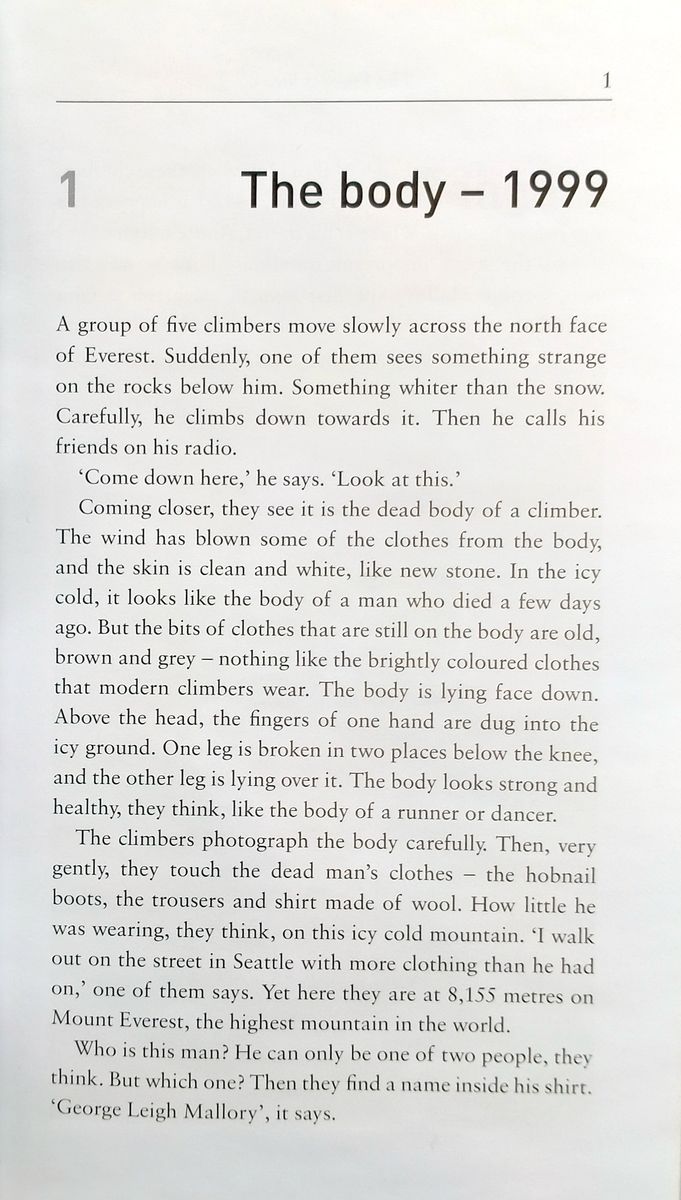 1

1 The body – 1999

A group of five climbers move slowly across the north face of Everest. Suddenly, one of them sees something strange on the rocks below him. Something whiter than the snow. Carefully, he climbs down towards it. Then he calls his friends on his radio.

'Come down here,' he says. 'Look at this.'

Coming closer, they see it is the dead body of a climber. The wind has blown some of the clothes from the body, and the skin is clean and white, like new stone. In the icy cold, it looks like the body of a man who died a few days ago. But the bits of clothes that are still on the body are old, brown and grey – nothing like the brightly coloured clothes that modern climbers wear. The body is lying face down. Above the head, the fingers of one hand are dug into the icy ground. One leg is broken in two places below the knee, and the other leg is lying over it. The body looks strong and healthy, they think, like the body of a runner or dancer.

The climbers photograph the body carefully. Then, very gently, they touch the dead man's clothes – the hobnail boots, the trousers and shirt made of wool. How little he was wearing, they think, on this icy cold mountain. 'I walk out on the street in Seattle with more clothing than he had on,' one of them says. Yet here they are at 8,155 metres on Mount Everest, the highest mountain in the world.

Who is this man? He can only be one of two people, they think. But which one? Then they find a name inside his shirt. 'George Leigh Mallory', it says.